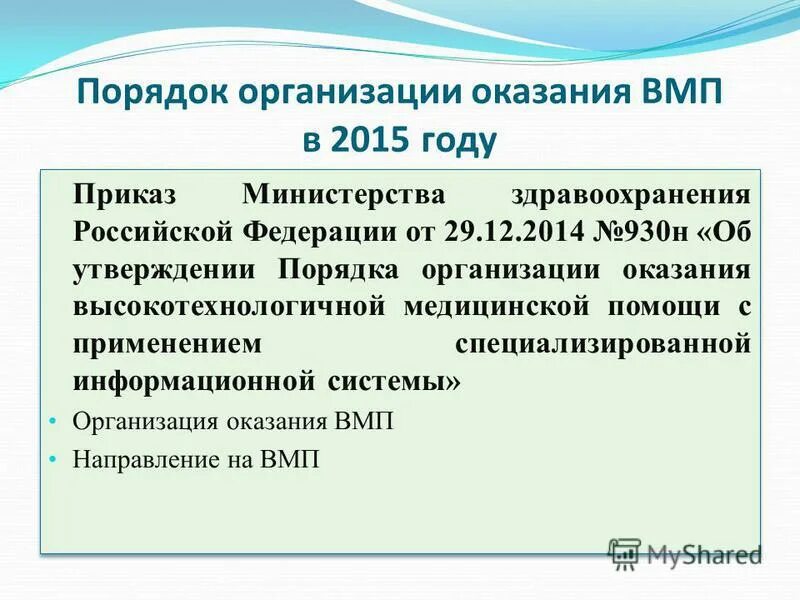 Порядок организации оказания ВМП в 2015 году

Приказ Министерства здравоохранения Российской Федерации от 29.12.2014 №930н «Об утверждении Порядка организации оказания высокотехнологичной медицинской помощи с применением специализированной информационной системы»

• Организация оказания ВМП
• Направление на ВМП

MyShared